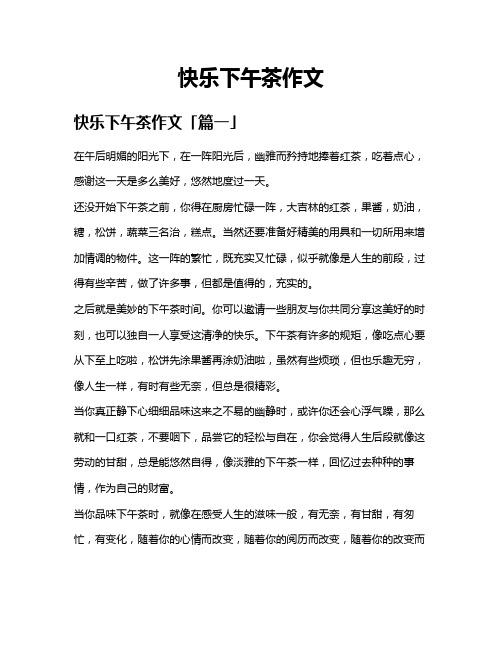 快乐下午茶作文

快乐下午茶作文「篇一」

在午后明媚的阳光下，在一阵阳光后，幽雅而矜持地捧着红茶，吃着点心，感谢这一天是多么美好，悠然地度过一天。

还没开始下午茶之前，你得在厨房忙碌一阵，大吉林的红茶，果酱，奶油，糖，松饼，蔬菜三名治，糕点。当然还要准备好精美的用具和一切所用来增加情调的物件。这一阵的繁忙，既充实又忙碌，似乎就像是人生的前段，过得有些辛苦，做了许多事，但都是值得的，充实的。

之后就是美妙的下午茶时间。你可以邀请一些朋友与你共同分享这美好的时刻，也可以独自一人享受这清净的快乐。下午茶有许多的规矩，像吃点心要从下至上吃啦，松饼先涂果酱再涂奶油啦，虽然有些烦琐，但也乐趣无穷，像人生一样，有时有些无奈，但总是很精彩。

当你真正静下心细细品味这来之不易的幽静时，或许你还会心浮气躁，那么就和一口红茶，不要咽下，品尝它的轻松与自在，你会觉得人生后段就像这劳动的甘甜，总是能悠然自得，像淡雅的下午茶一样，回忆过去种种的事情，作为自己的财富。

当你品味下午茶时，就像在感受人生的滋味一般，有无奈，有甘甜，有匆忙，有变化，随着你的心情而改变，随着你的阅历而改变，随着你的改变而